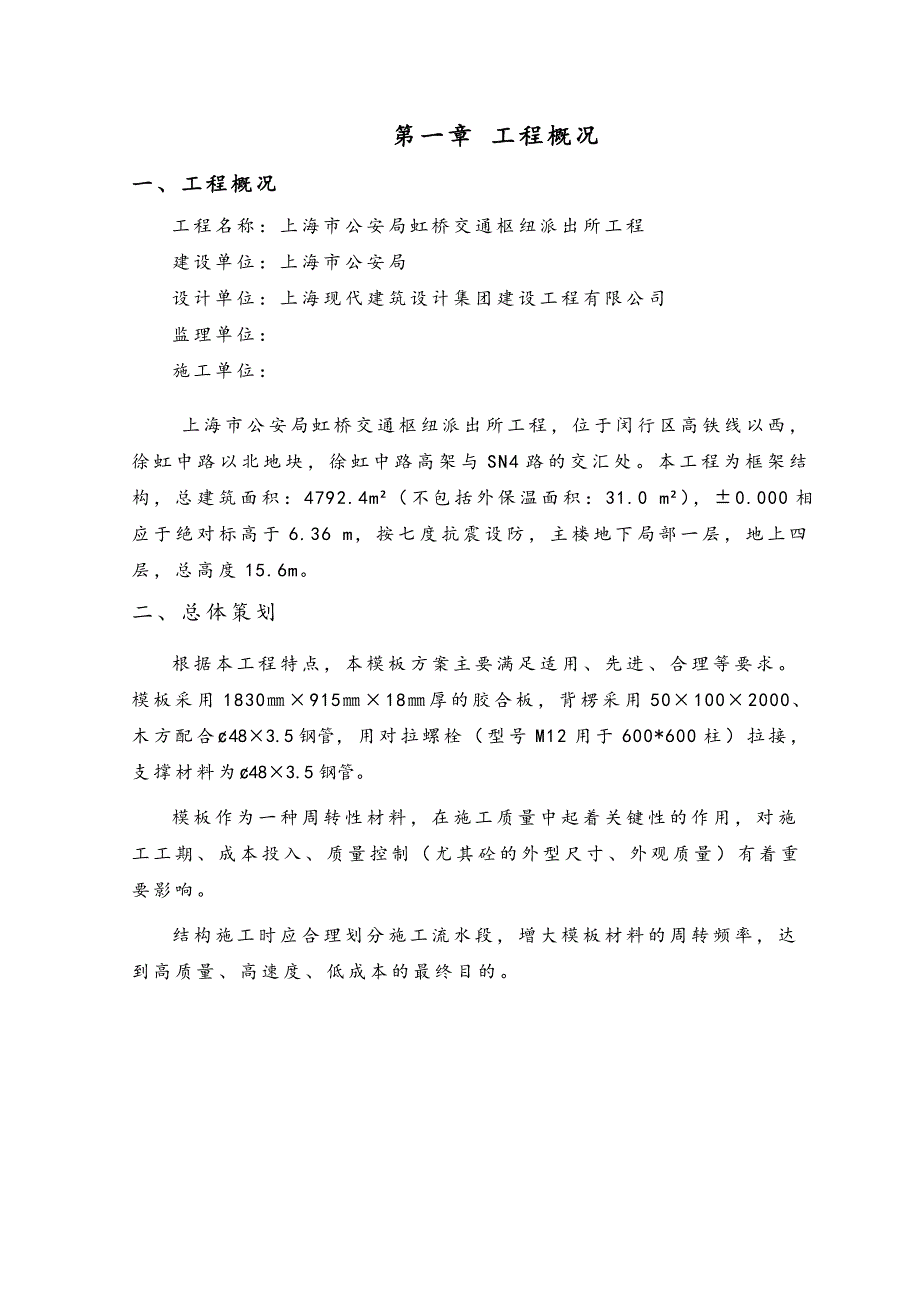 第一章 工程概况

一、工程概况

工程名称：上海市公安局虹桥交通枢纽派出所工程

建设单位：上海市公安局

设计单位：上海现代建筑设计集团建设工程有限公司

监理单位：

施工单位：

上海市公安局虹桥交通枢纽派出所工程，位于闵行区高铁线以西，徐虹中路以北地块，徐虹中路高架与SN4路的交汇处。本工程为框架结构，总建筑面积：4792.4m²（不包括外保温面积：31.0 m²），±0.000相应于绝对标高于6.36 m，按七度抗震设防，主楼地下局部一层，地上四层，总高度15.6m。

二、总体策划

根据本工程特点，本模板方案主要满足适用、先进、合理等要求。模板采用1830㎜×915㎜×18㎜厚的胶合板，背楞采用50×100×2000、木方配合ø48×3.5钢管，用对拉螺栓（型号M12用于600*600柱）拉接，支撑材料为ø48×3.5钢管。

模板作为一种周转性材料，在施工质量中起着关键性的作用，对施工工期、成本投入、质量控制（尤其砼的外型尺寸、外观质量）有着重要影响。

结构施工时应合理划分施工流水段，增大模板材料的周转频率，达到高质量、高速度、低成本的最终目的。